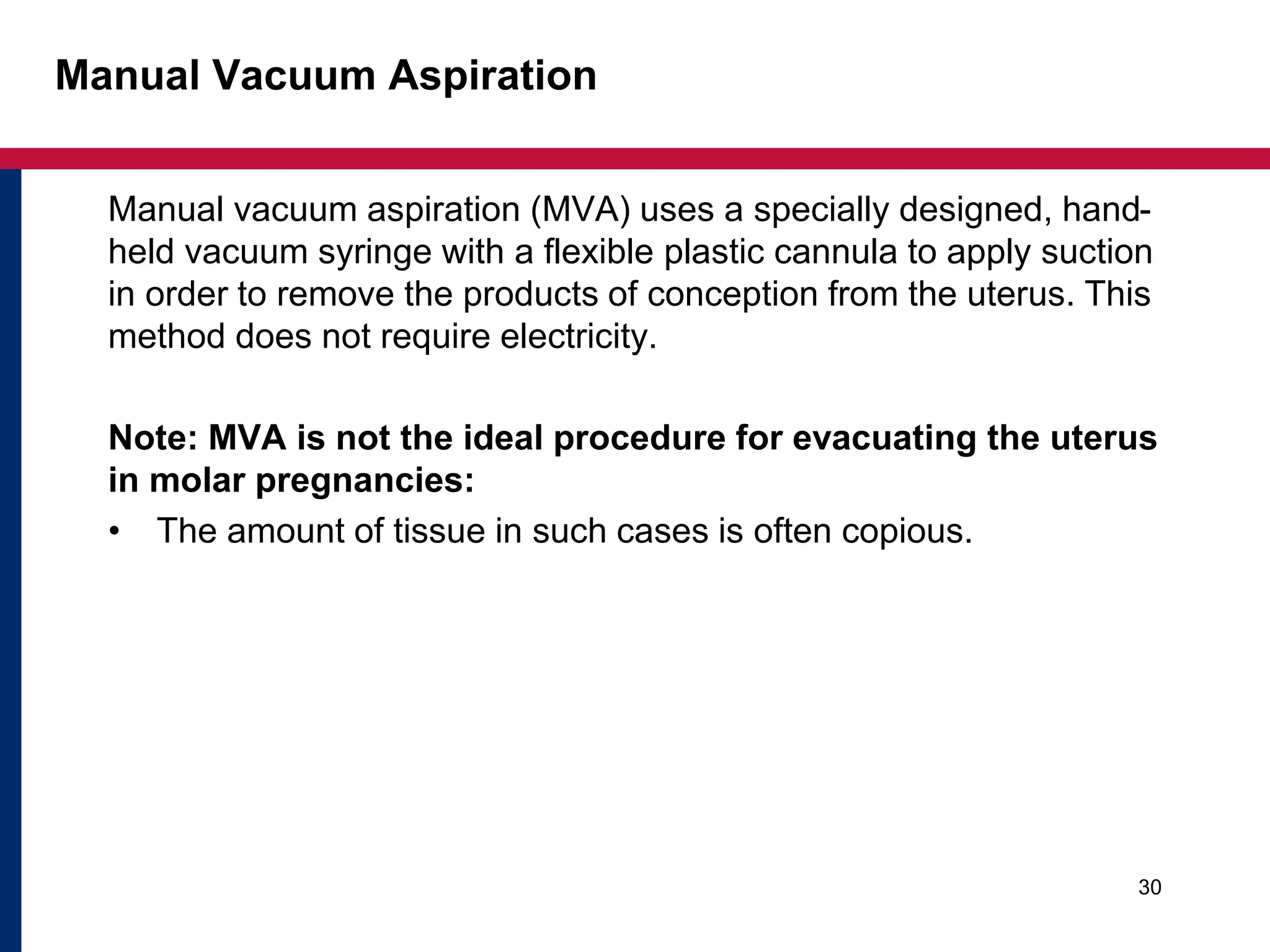 Manual Vacuum Aspiration

Manual vacuum aspiration (MVA) uses a specially designed, hand-held vacuum syringe with a flexible plastic cannula to apply suction in order to remove the products of conception from the uterus. This method does not require electricity.

Note: MVA is not the ideal procedure for evacuating the uterus in molar pregnancies:

• The amount of tissue in such cases is often copious.

30